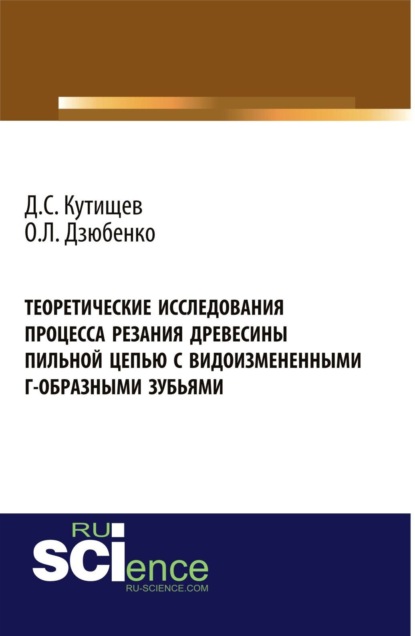 Д.С. Кутищев
О.Л. Дзюбенко

ТЕОРЕТИЧЕСКИЕ ИССЛЕДОВАНИЯ ПРОЦЕССА РЕЗАНИЯ ДРЕВЕСИНЫ ПИЛЬНОЙ ЦЕПЬЮ С ВИДОИЗМЕНЕННЫМИ Г-ОБРАЗНЫМИ ЗУБЬЯМИ

RU
SCIence
RU-SCIENCE.COM